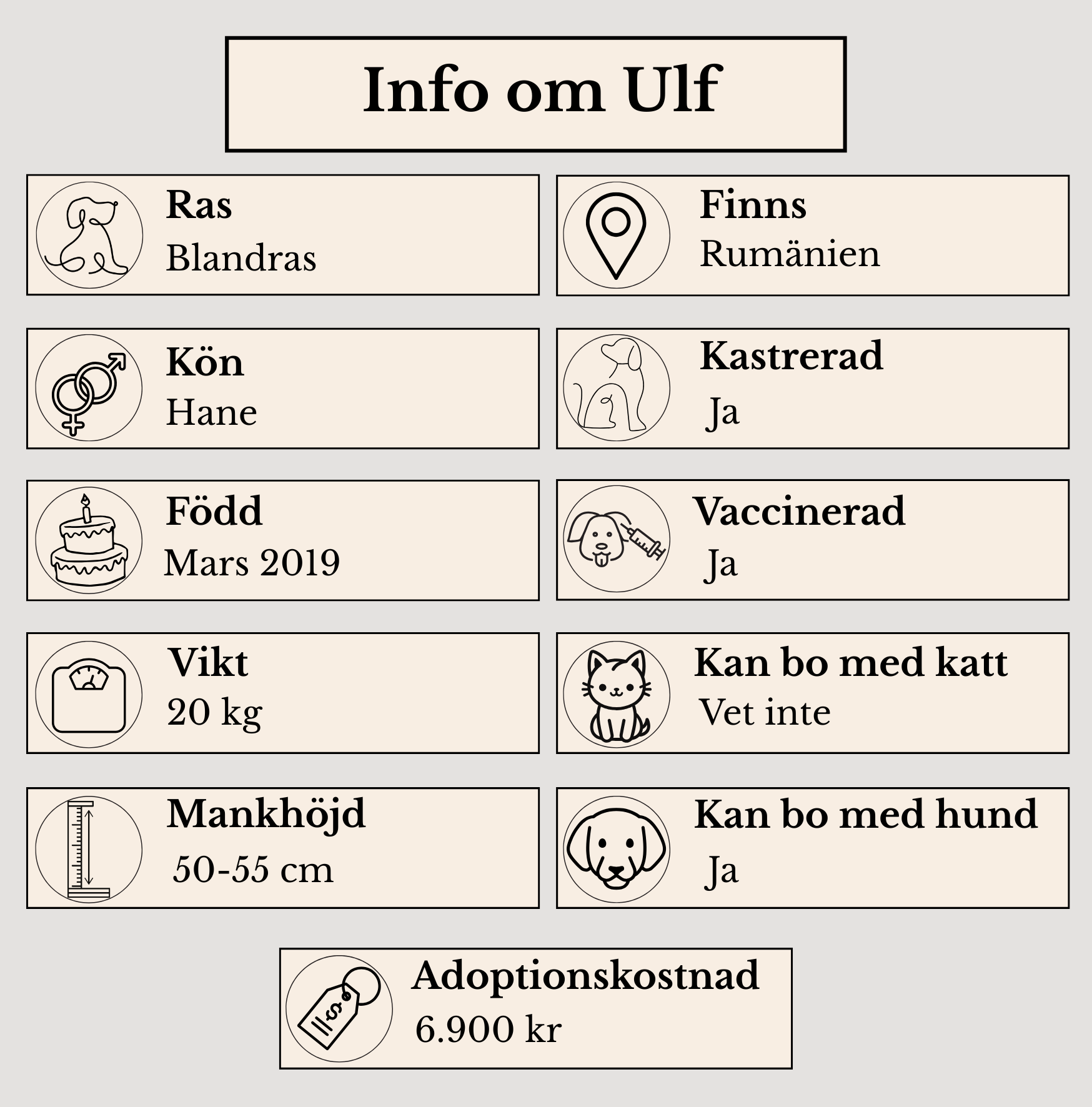 Info om Ulf

Ras
Blandras

Kön
Hane

Född
Mars 2019

Vikt
20 kg

Mankhöjd
50-55 cm

Finns
Rumänien

Kastrerad
Ja

Vaccinerad
Ja

Kan bo med katt
Vet inte

Kan bo med hund
Ja

Adoptionskostnad
6.900 kr